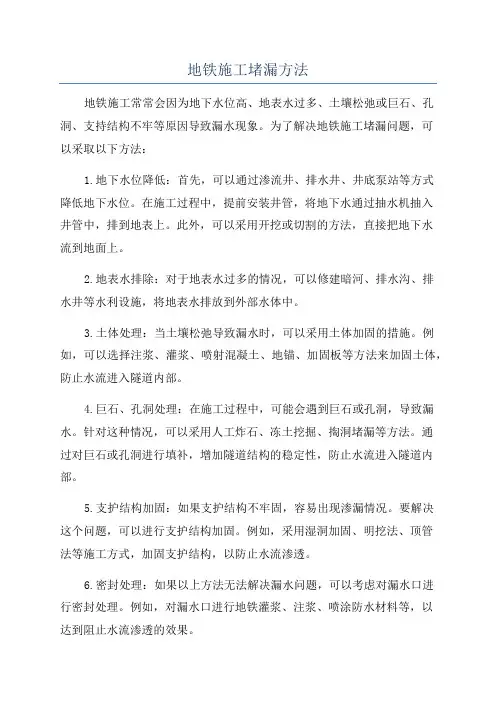 地铁施工堵漏方法

地铁施工常常会因为地下水位高、地表水过多、土壤松弛或巨石、孔洞、支持结构不牢等原因导致漏水现象。为了解决地铁施工堵漏问题，可以采取以下方法：

1.地下水位降低：首先，可以通过渗流井、排水井、井底泵站等方式降低地下水位。在施工过程中，提前安装井管，将地下水通过抽水机抽入井管中，排到地表上。此外，可以采用开挖或切割的方法，直接把地下水流到地面上。

2.地表水排除：对于地表水过多的情况，可以修建暗河、排水沟、排水井等水利设施，将地表水排放到外部水体中。

3.土体处理：当土壤松弛导致漏水时，可以采用土体加固的措施。例如，可以选择注浆、灌浆、喷射混凝土、地锚、加固板等方法来加固土体，防止水流进入隧道内部。

4.巨石、孔洞处理：在施工过程中，可能会遇到巨石或孔洞，导致漏水。针对这种情况，可以采用人工炸石、冻土挖掘、掏洞堵漏等方法。通过对巨石或孔洞进行填补，增加隧道结构的稳定性，防止水流进入隧道内部。

5.支护结构加固：如果支护结构不牢固，容易出现渗漏情况。要解决这个问题，可以进行支护结构加固。例如，采用湿洞加固、明挖法、顶管法等施工方式，加固支护结构，以防止水流渗透。

6.密封处理：如果以上方法无法解决漏水问题，可以考虑对漏水口进行密封处理。例如，对漏水口进行地铁灌浆、注浆、喷涂防水材料等，以达到阻止水流渗透的效果。